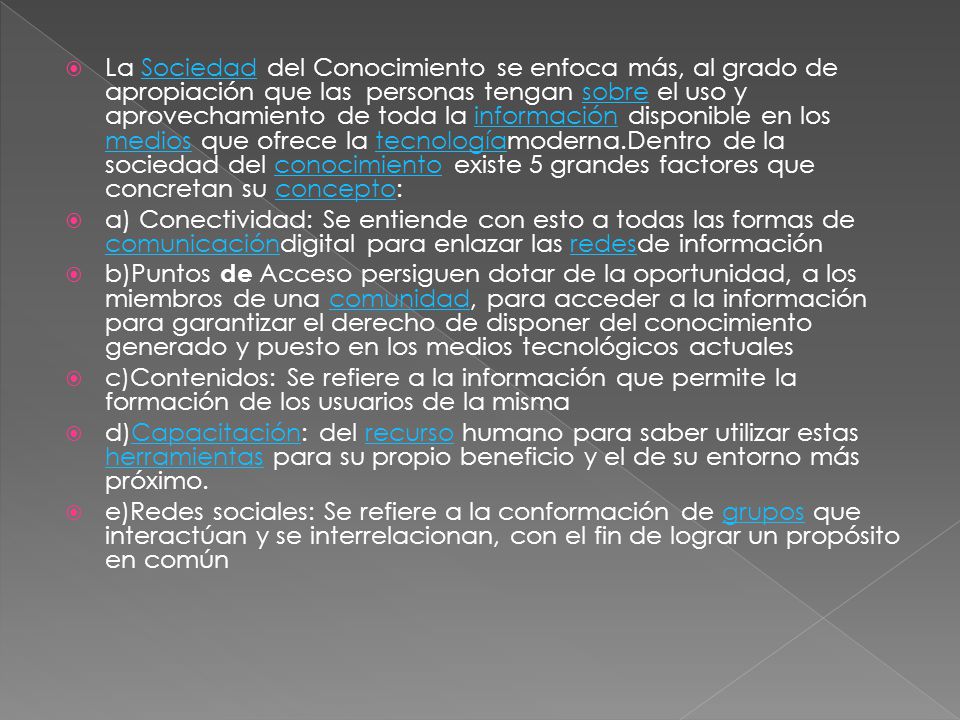 La Sociedad del Conocimiento se enfoca más, al grado de apropiación que las personas tengan sobre el uso y aprovechamiento de toda la información disponible en los medios que ofrece la tecnologíamoderna.Dentro de la sociedad del conocimiento existe 5 grandes factores que concretan su concepto:

a) Conectividad: Se entiende con esto a todas las formas de comunicacióndigital para enlazar las redesde información

b)Puntos de Acceso persiguen dotar de la oportunidad, a los miembros de una comunidad, para acceder a la información para garantizar el derecho de disponer del conocimiento generado y puesto en los medios tecnológicos actuales

c)Contenidos: Se refiere a la información que permite la formación de los usuarios de la misma

d)Capacitación: del recurso humano para saber utilizar estas herramientas para su propio beneficio y el de su entorno más próximo.

e)Redes sociales: Se refiere a la conformación de grupos que interactúan y se interrelacionan, con el fin de lograr un propósito en común